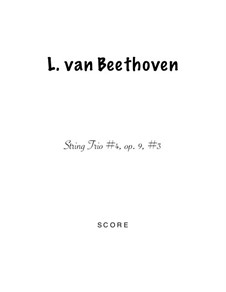 L. van Beethoven

String Trio #4, op. 9, #3

SCORE